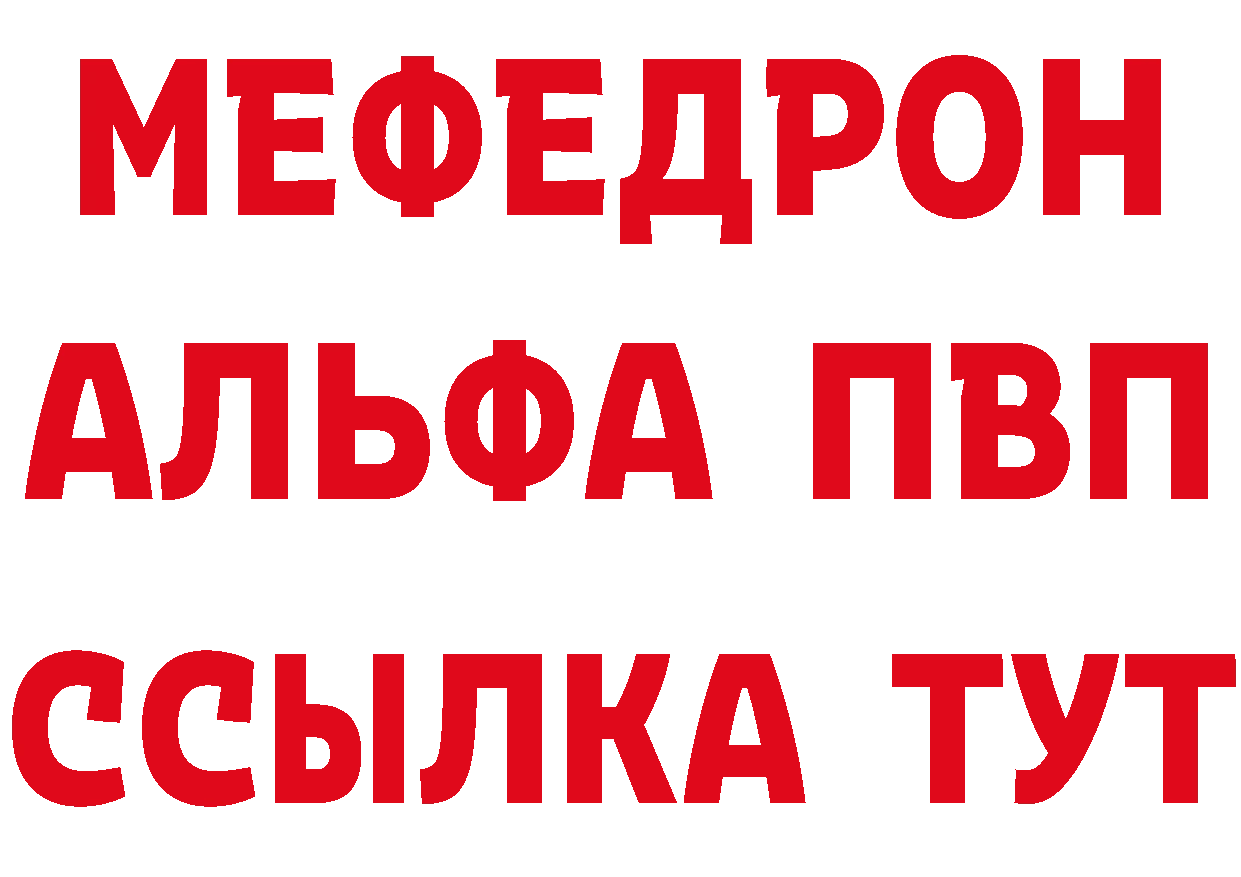 МЕФЕДРОН
АЛЬФА ПВП
ССЫЛКА ТУТ